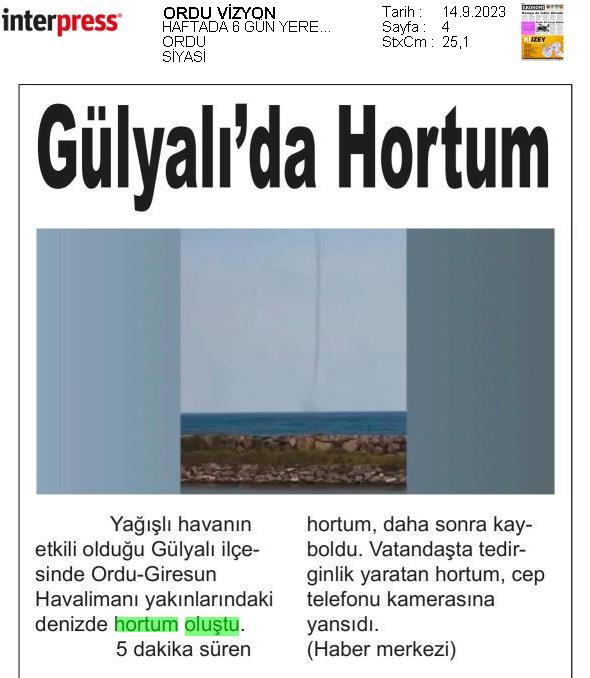 interpress

ORDU VİZYON
HAFTADA 6 GÜN YERE...
ORDU
SİYASİ

Tarih : 14.9.2023
Sayfa : 4
StxCm : 25,1

Gülyalı'da Hortum

Yağışlı havanın etkili olduğu Gülyalı ilçesinde Ordu-Giresun Havalimanı yakınlarındaki denizde hortum oluştu.

5 dakika süren hortum, daha sonra kayboldu. Vatandaşta tedirginlik yaratan hortum, cep telefonu kamerasına yansıdı.
(Haber merkezi)